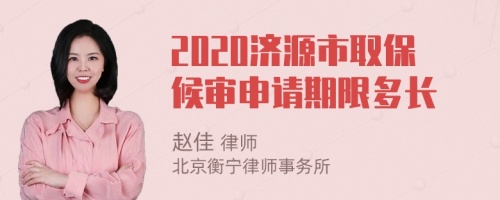 2020济源市取保候审申请期限多长

赵佳 律师
北京衡宁律师事务所